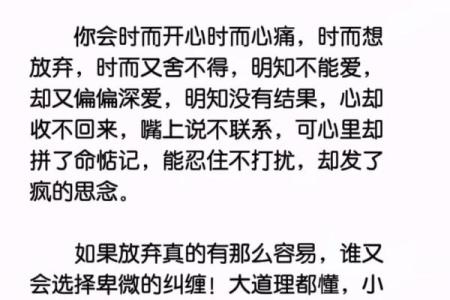 你会时而开心时而心痛，时而想放弃，时而又舍不得，明知不能爱，却又偏偏深爱，明知没有结果，心却收不回来，嘴上说不联系，可心里却拼了命惦记，能忍住不打扰，却发了疯的思念。

如果放弃真的有那么容易，谁又会选择卑微的纠缠！大道理都懂，小